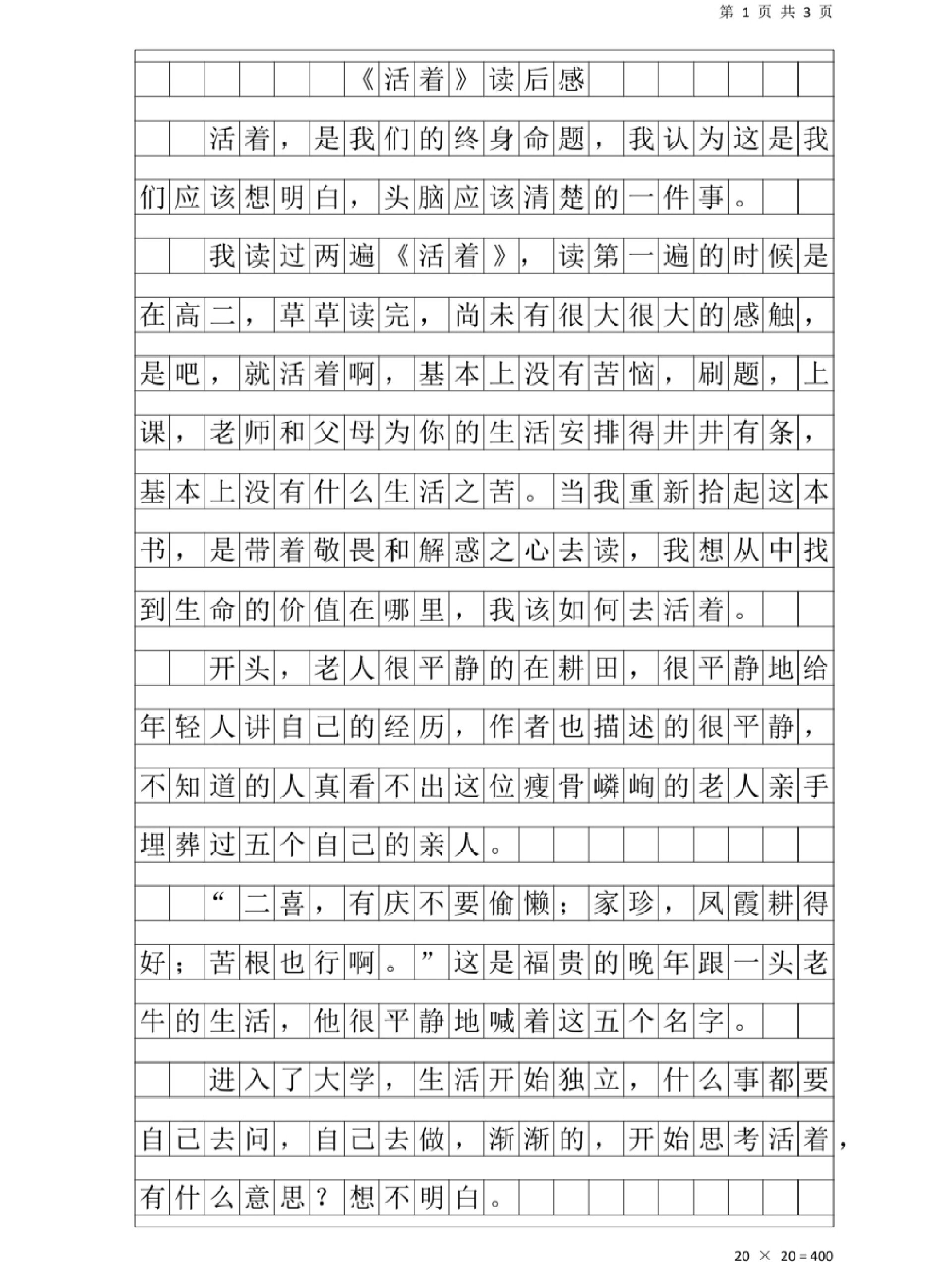 第 1 页 共 3 页

《活着》读后感

活着，是我们的终身命题，我认为这是我们应该想明白，头脑应该清楚的一件事。

我读过两遍《活着》，读第一遍的时候是在高二，草草读完，尚未有很大很大的感触，是吧，就活着啊，基本上没有苦恼，刷题，上课，老师和父母为你的生活安排得井井有条，基本上没有什么生活之苦。当我重新拾起这本书，是带着敬畏和解惑之心去读，我想从中找到生命的价值在哪里，我该如何去活着。

开头，老人很平静的在耕田，很平静地给年轻人讲自己的经历，作者也描述的很平静，不知道的人真看不出这位瘦骨嶙峋的老人亲手埋葬过五个自己的亲人。

“二喜，有庆不要偷懒；家珍，凤霞耕得好；苦根也行啊。”这是福贵的晚年跟一头老牛的生活，他很平静地喊着这五个名字。

进入了大学，生活开始独立，什么事都要自己去问，自己去做，渐渐的，开始思考活着，有什么意思？想不明白。

20 × 20 = 400